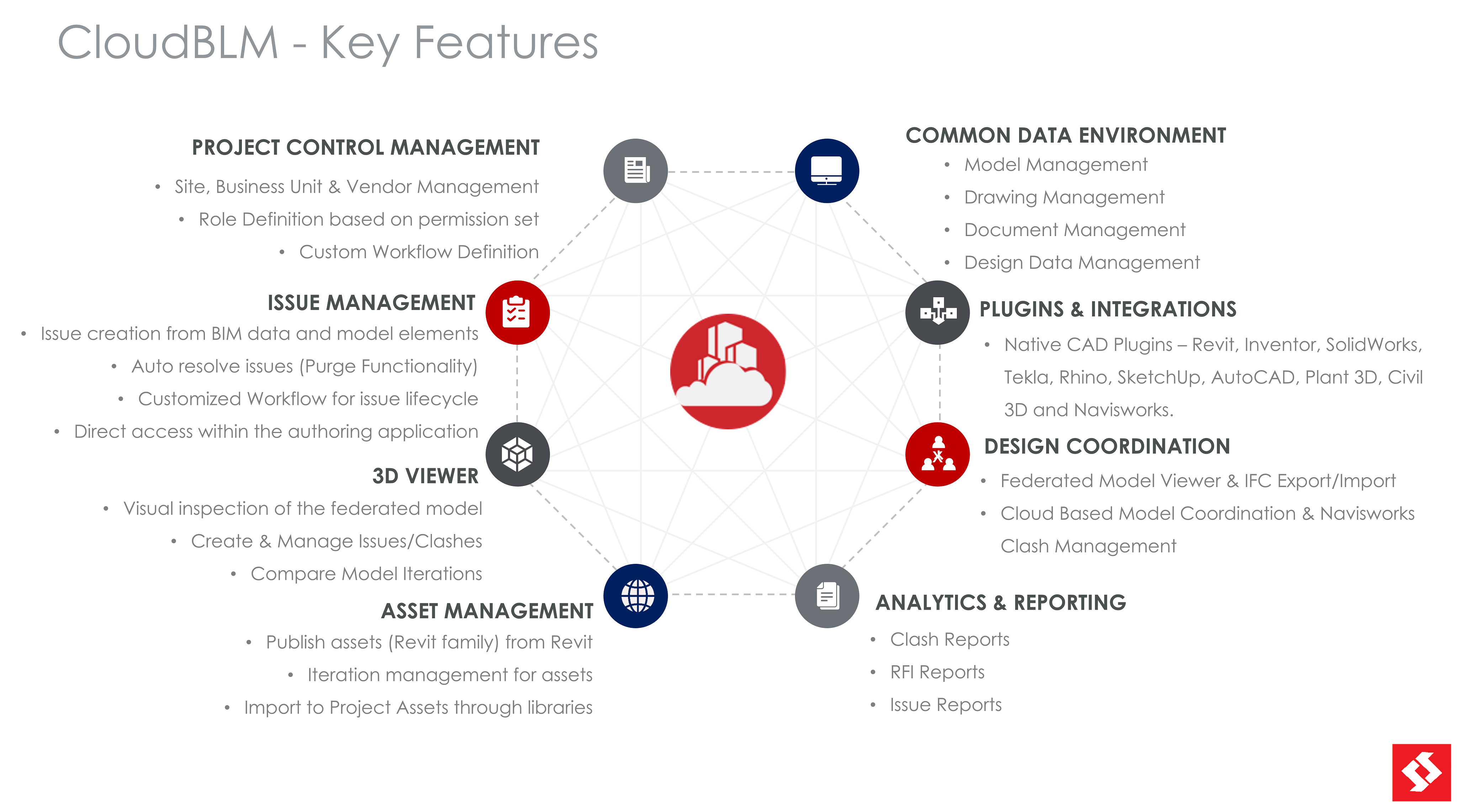 CloudBLM - Key Features

PROJECT CONTROL MANAGEMENT
• Site, Business Unit & Vendor Management
• Role Definition based on permission set
• Custom Workflow Definition

ISSUE MANAGEMENT
• Issue creation from BIM data and model elements
• Auto resolve issues (Purge Functionality)
• Customized Workflow for issue lifecycle
• Direct access within the authoring application

3D VIEWER
• Visual inspection of the federated model
• Create & Manage Issues/Clashes
• Compare Model Iterations

ASSET MANAGEMENT
• Publish assets (Revit family) from Revit
• Iteration management for assets
• Import to Project Assets through libraries

COMMON DATA ENVIRONMENT
• Model Management
• Drawing Management
• Document Management
• Design Data Management

PLUGINS & INTEGRATIONS
• Native CAD Plugins – Revit, Inventor, SolidWorks, Tekla, Rhino, SketchUp, AutoCAD, Plant 3D, Civil 3D and Navisworks.

DESIGN COORDINATION
• Federated Model Viewer & IFC Export/Import
• Cloud Based Model Coordination & Navisworks Clash Management

ANALYTICS & REPORTING
• Clash Reports
• RFI Reports
• Issue Reports